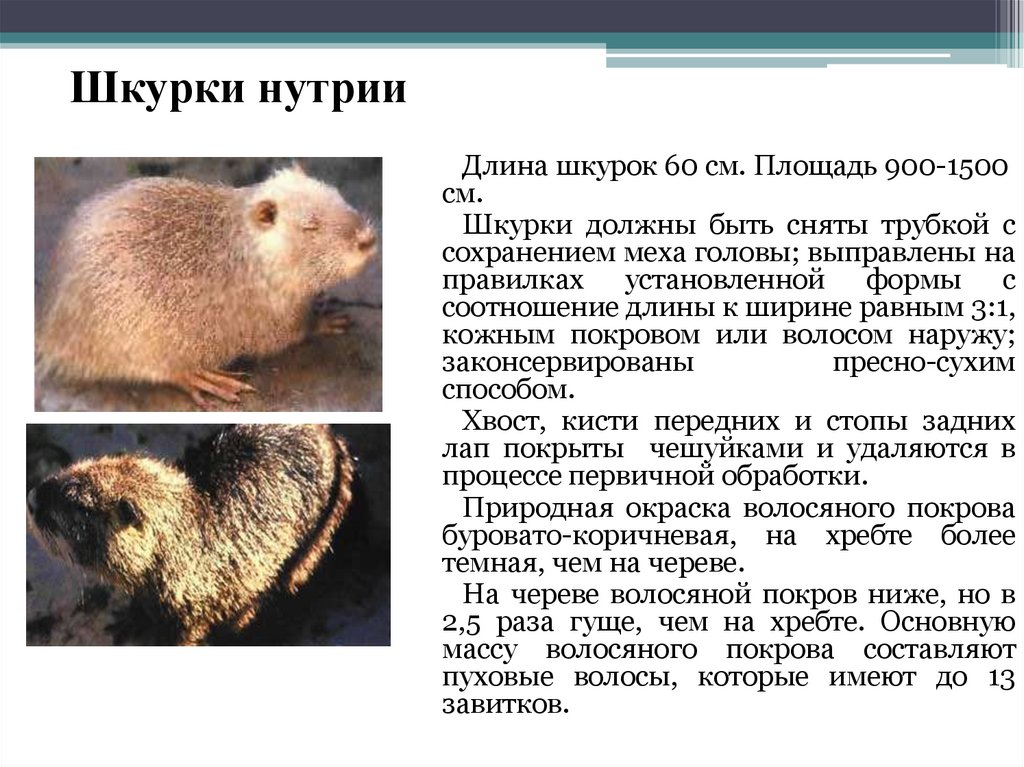 Шкурки нутрии

Длина шкурок 60 см. Площадь 900-1500 см.

Шкурки должны быть сняты трубкой с сохранением меха головы; выправлены на правилках установленной формы с соотношение длины к ширине равным 3:1, кожным покровом или волосом наружу; законсервированы пресно-сухим способом.

Хвост, кисти передних и стопы задних лап покрыты чешуйками и удаляются в процессе первичной обработки.

Природная окраска волосяного покрова буровато-коричневая, на хребте более темная, чем на череве.

На череве волосяной покров ниже, но в 2,5 раза гуще, чем на хребте. Основную массу волосяного покрова составляют пуховые волосы, которые имеют до 13 завитков.